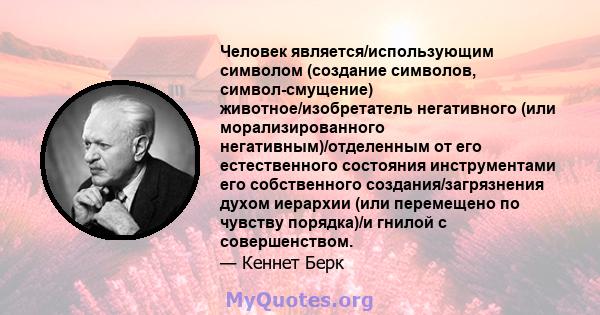 Человек является/использующим символом (создание символов, символ-смущение) животное/изобретатель негативного (или морализированного негативным)/отделенным от его естественного состояния инструментами его собственного создания/загрязнения духом иерархии (или перемещено по чувству порядка)/и гнилой с совершенством.
— Кеннет Берк

MyQuotes.org